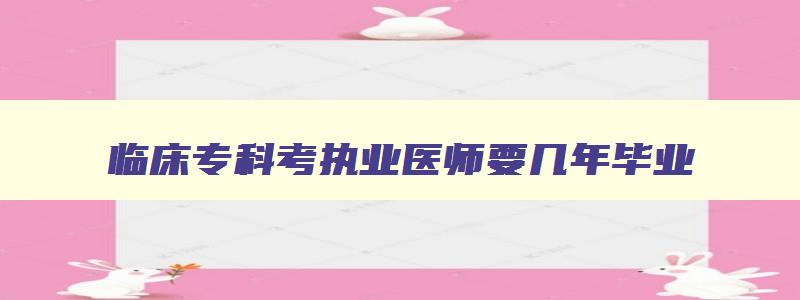 临床专科考执业医师要几年毕业